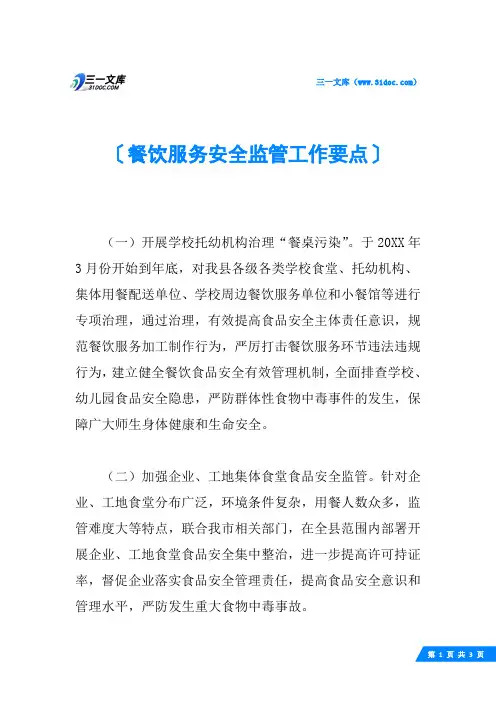 三一文库
31DOC.COM

三一文库（www.31doc.com）

〔餐饮服务安全监管工作要点〕

（一）开展学校托幼机构治理“餐桌污染”。于20XX年3月份开始到年底，对我县各级各类学校食堂、托幼机构、集体用餐配送单位、学校周边餐饮服务单位和小餐馆等进行专项治理，通过治理，有效提高食品安全主体责任意识，规范餐饮服务加工制作行为，严厉打击餐饮服务环节违法违规行为，建立健全餐饮食品安全有效管理机制，全面排查学校、幼儿园食品安全隐患，严防群体性食物中毒事件的发生，保障广大师生身体健康和生命安全。

（二）加强企业、工地集体食堂食品安全监管。针对企业、工地食堂分布广泛，环境条件复杂，用餐人数众多，监管难度大等特点，联合我市相关部门，在全县范围内部署开展企业、工地食堂食品安全集中整治，进一步提高许可持证率，督促企业落实食品安全管理责任，提高食品安全意识和管理水平，严防发生重大食物中毒事故。

第 1 页 共 3 页